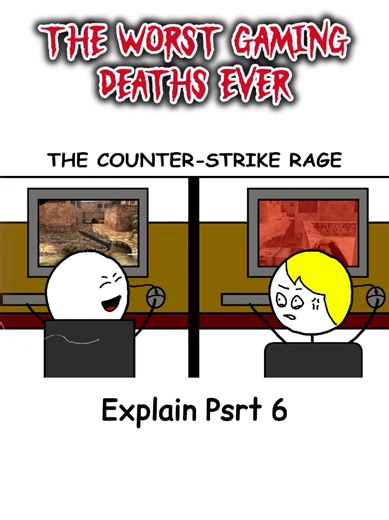 THE WORST GAMING DEATHS EVER

THE COUNTER-STRIKE RAGE

Explain Psrt 6